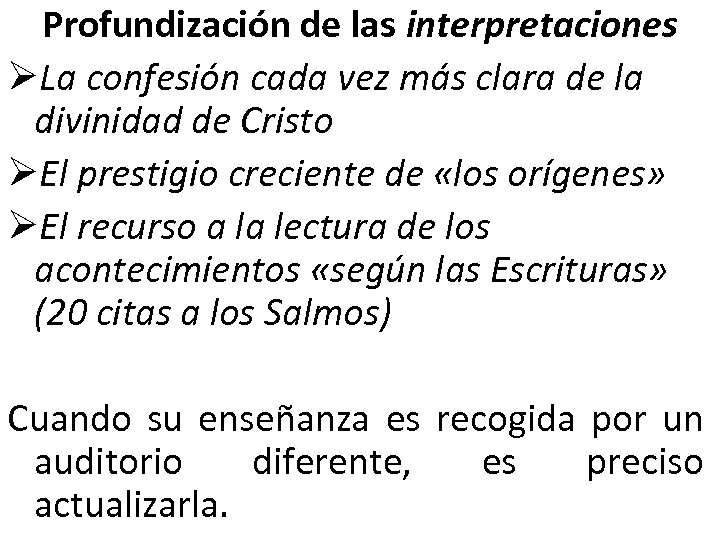 Profundización de las interpretaciones

➢La confesión cada vez más clara de la divinidad de Cristo

➢El prestigio creciente de «los orígenes»

➢El recurso a la lectura de los acontecimientos «según las Escrituras» (20 citas a los Salmos)

Cuando su enseñanza es recogida por un auditorio diferente, es preciso actualizarla.